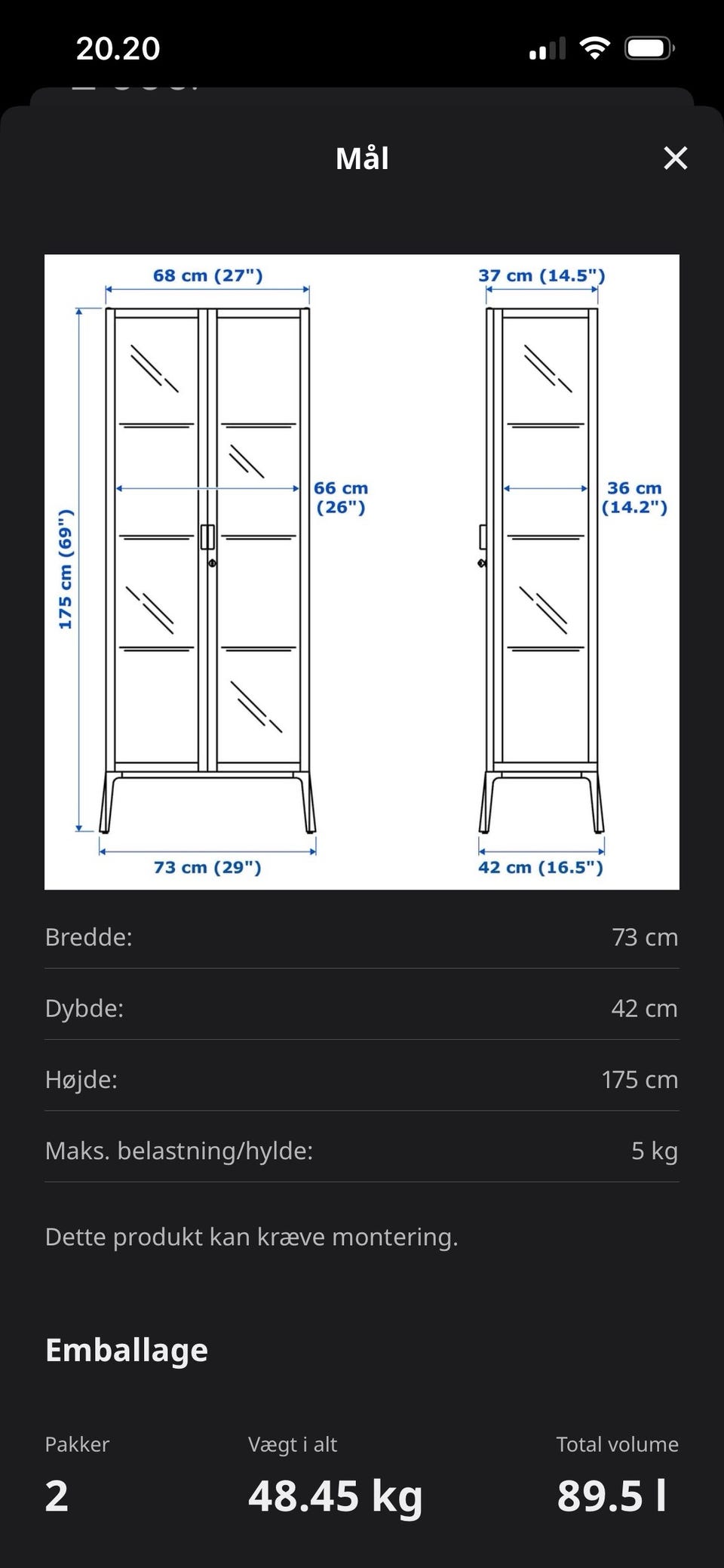 20.20

Mål

68 cm (27")
175 cm (69")
66 cm (26")
73 cm (29")
37 cm (14.5")
36 cm (14.2")
42 cm (16.5")

| Bredde: | 73 cm |
|---|---|
| Dybde: | 42 cm |
| Højde: | 175 cm |
| Maks. belastning/hylde: | 5 kg |

Dette produkt kan kræve montering.

Emballage

| Pakker | Vægt i alt | Total volume |
|---|---|---|
| 2 | 48.45 kg | 89.5 l |